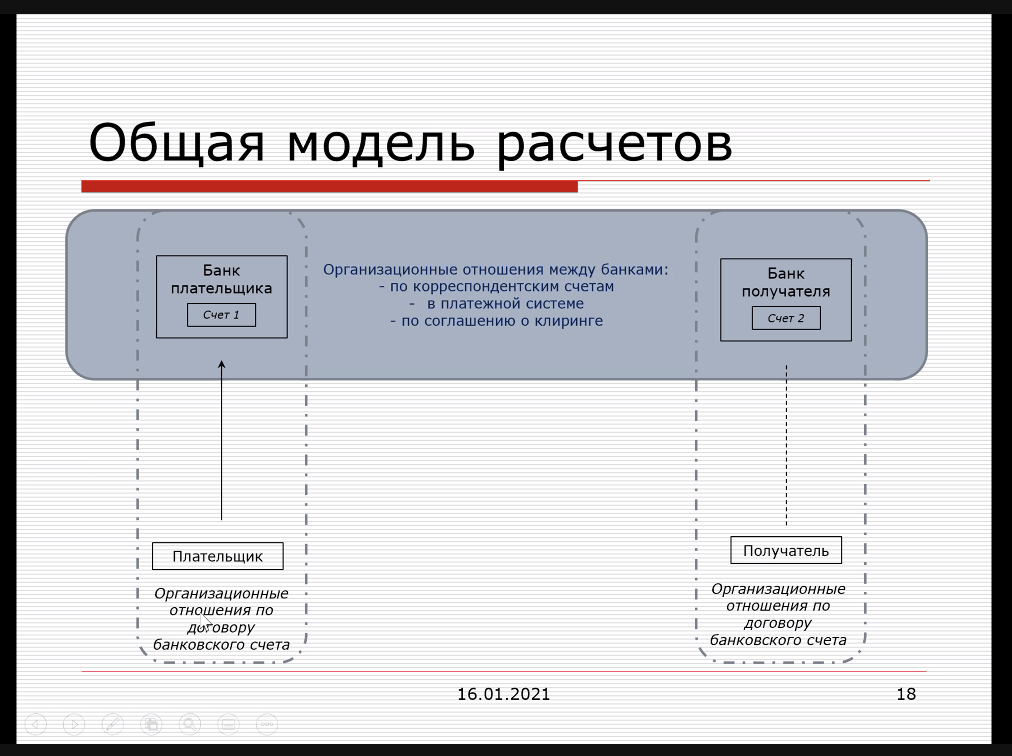 Общая модель расчетов

Банк плательщика

Счет 1

Организационные отношения между банками:
- по корреспондентским счетам
- в платежной системе
- по соглашению о клиринге

Банк получателя

Счет 2

Плательщик

Организационные отношения по договору банковского счета

Получатель

Организационные отношения по договору банковского счета

16.01.2021

18